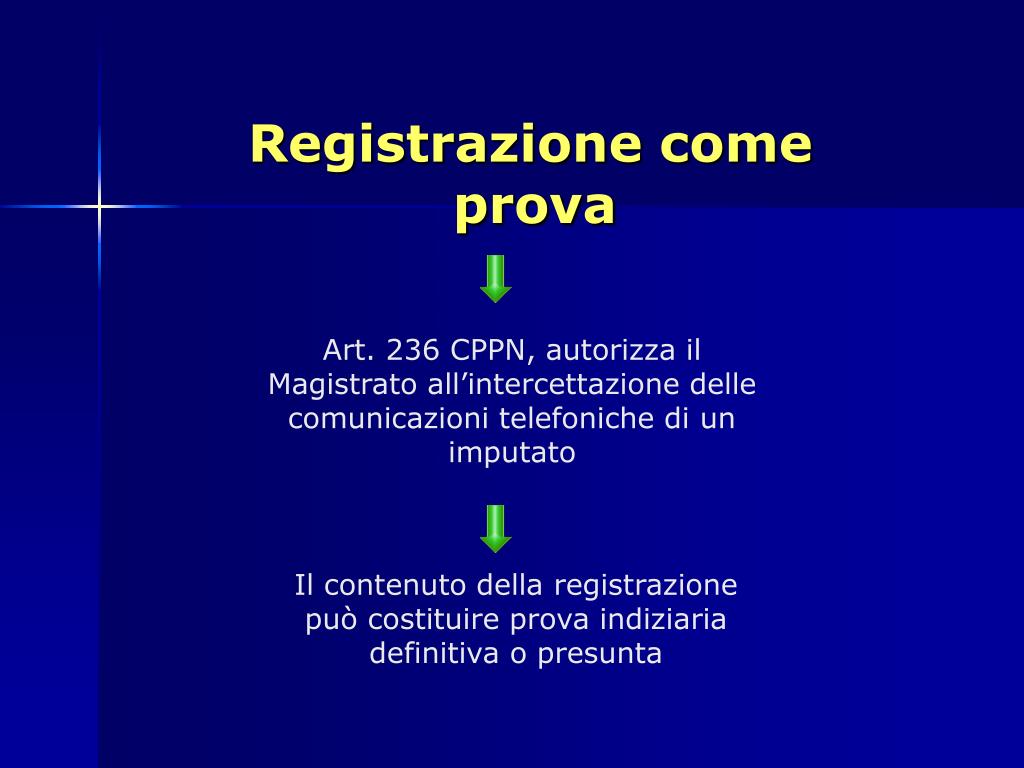 Registrazione come prova

Art. 236 CPPN, autorizza il Magistrato all’intercettazione delle comunicazioni telefoniche di un imputato

Il contenuto della registrazione può costituire prova indiziaria definitiva o presunta